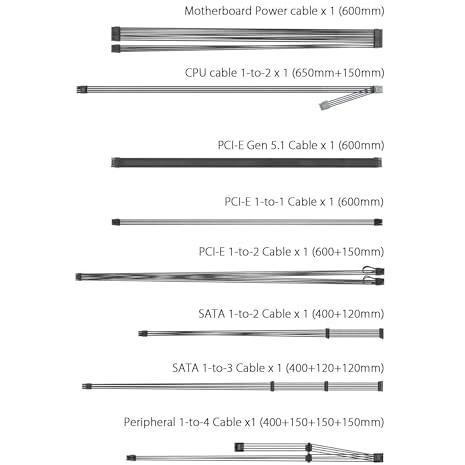 Motherboard Power cable x 1 (600mm)

CPU cable 1-to-2 x 1 (650mm+150mm)

PCI-E Gen 5.1 Cable x 1 (600mm)

PCI-E 1-to-1 Cable x 1 (600mm)

PCI-E 1-to-2 Cable x 1 (600+150mm)

SATA 1-to-2 Cable x 1 (400+120mm)

SATA 1-to-3 Cable x 1 (400+120+120mm)

Peripheral 1-to-4 Cable x1 (400+150+150+150mm)